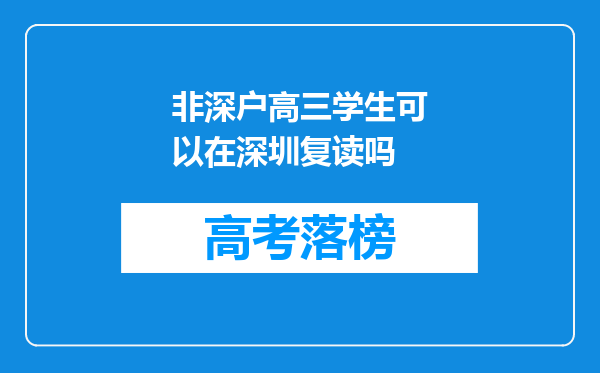 非深户高三学生可以在深圳复读吗

高考落榜